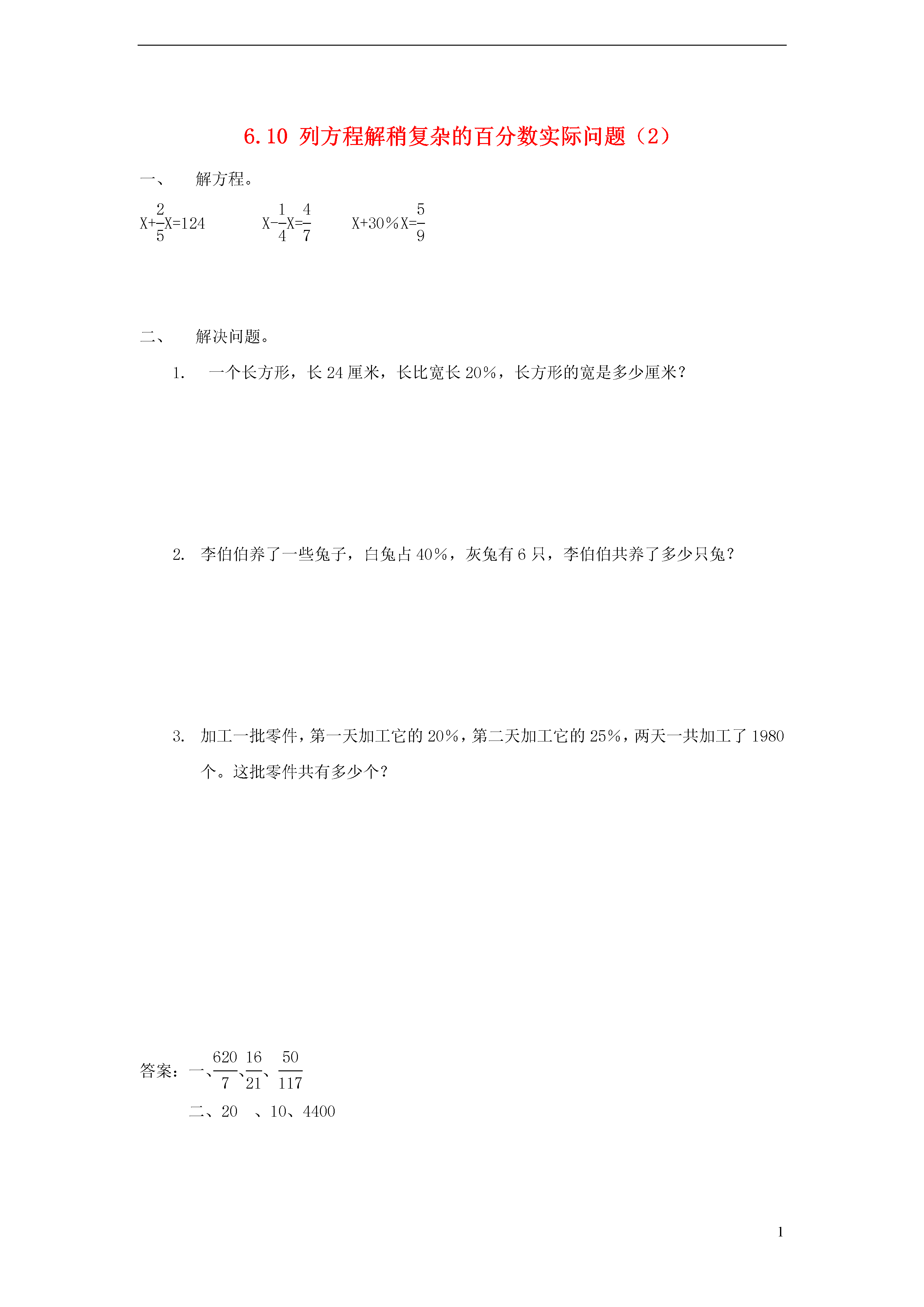 6.10 列方程解稍复杂的百分数实际问题（2）

一、 解方程。

$X+\frac{2}{5}X=124$ $X-\frac{1}{4}X=\frac{4}{7}$ $X+30\%X=\frac{5}{9}$

二、 解决问题。

1. 一个长方形，长 24 厘米，长比宽长 20%，长方形的宽是多少厘米？

2. 李伯伯养了一些兔子，白兔占 40%，灰兔有 6 只，李伯伯共养了多少只兔？

3. 加工一批零件，第一天加工它的 20%，第二天加工它的 25%，两天一共加工了 1980 个。这批零件共有多少个？

答案：一、$\frac{620}{7}$、$\frac{16}{21}$、$\frac{50}{117}$

二、20 、10、4400

1